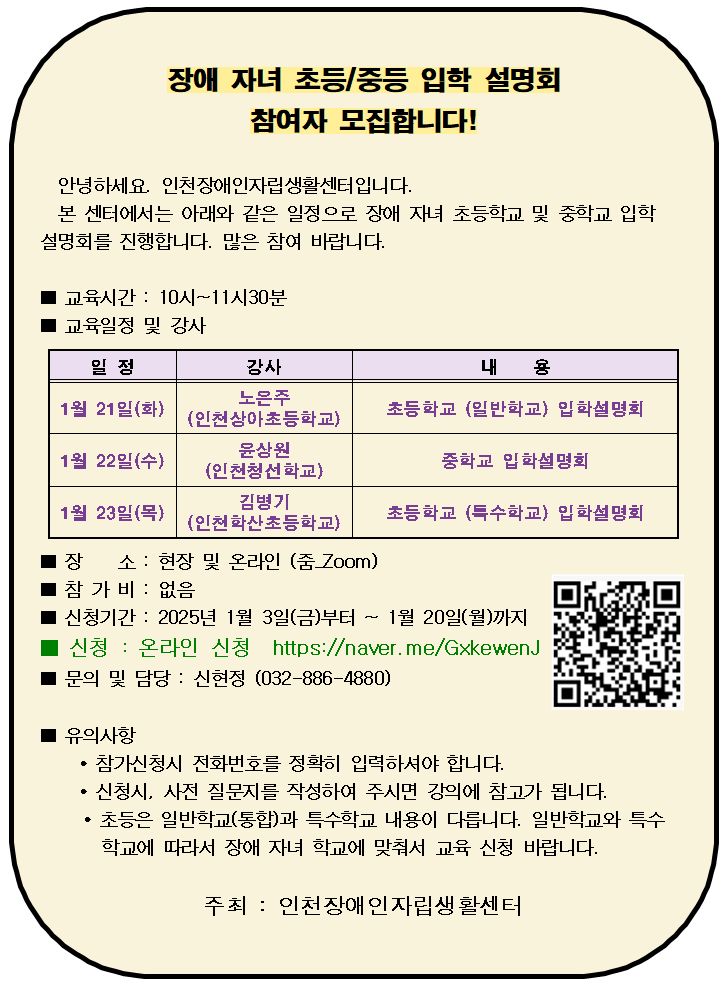 장애 자녀 초등/중등 입학 설명회
참여자 모집합니다!

안녕하세요. 인천장애인자립생활센터입니다.
본 센터에서는 아래와 같은 일정으로 장애 자녀 초등학교 및 중학교 입학 설명회를 진행합니다. 많은 참여 바랍니다.

■ 교육시간 : 10시~11시30분
■ 교육일정 및 강사

| 일 정 | 강사 | 내 용 |
|---|---|---|
| 1월 21일(화) | 노은주 (인천상아초등학교) | 초등학교 (일반학교) 입학설명회 |
| 1월 22일(수) | 윤상원 (인천청선학교) | 중학교 입학설명회 |
| 1월 23일(목) | 김병기 (인천학산초등학교) | 초등학교 (특수학교) 입학설명회 |

■ 장 소 : 현장 및 온라인 (줌_Zoom)
■ 참 가 비 : 없음
■ 신청기간 : 2025년 1월 3일(금)부터 ~ 1월 20일(월)까지
■ 신청 : 온라인 신청 https://naver.me/GxkewenJ
■ 문의 및 담당 : 신현정 (032-886-4880)

■ 유의사항
• 참가신청시 전화번호를 정확히 입력하셔야 합니다.
• 신청시, 사전 질문지를 작성하여 주시면 강의에 참고가 됩니다.
• 초등은 일반학교(통합)과 특수학교 내용이 다릅니다. 일반학교와 특수학교에 따라서 장애 자녀 학교에 맞춰서 교육 신청 바랍니다.

주최 : 인천장애인자립생활센터